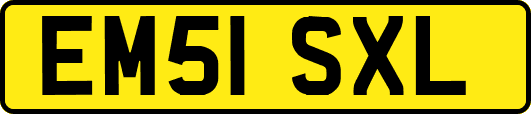 EM51 SXL